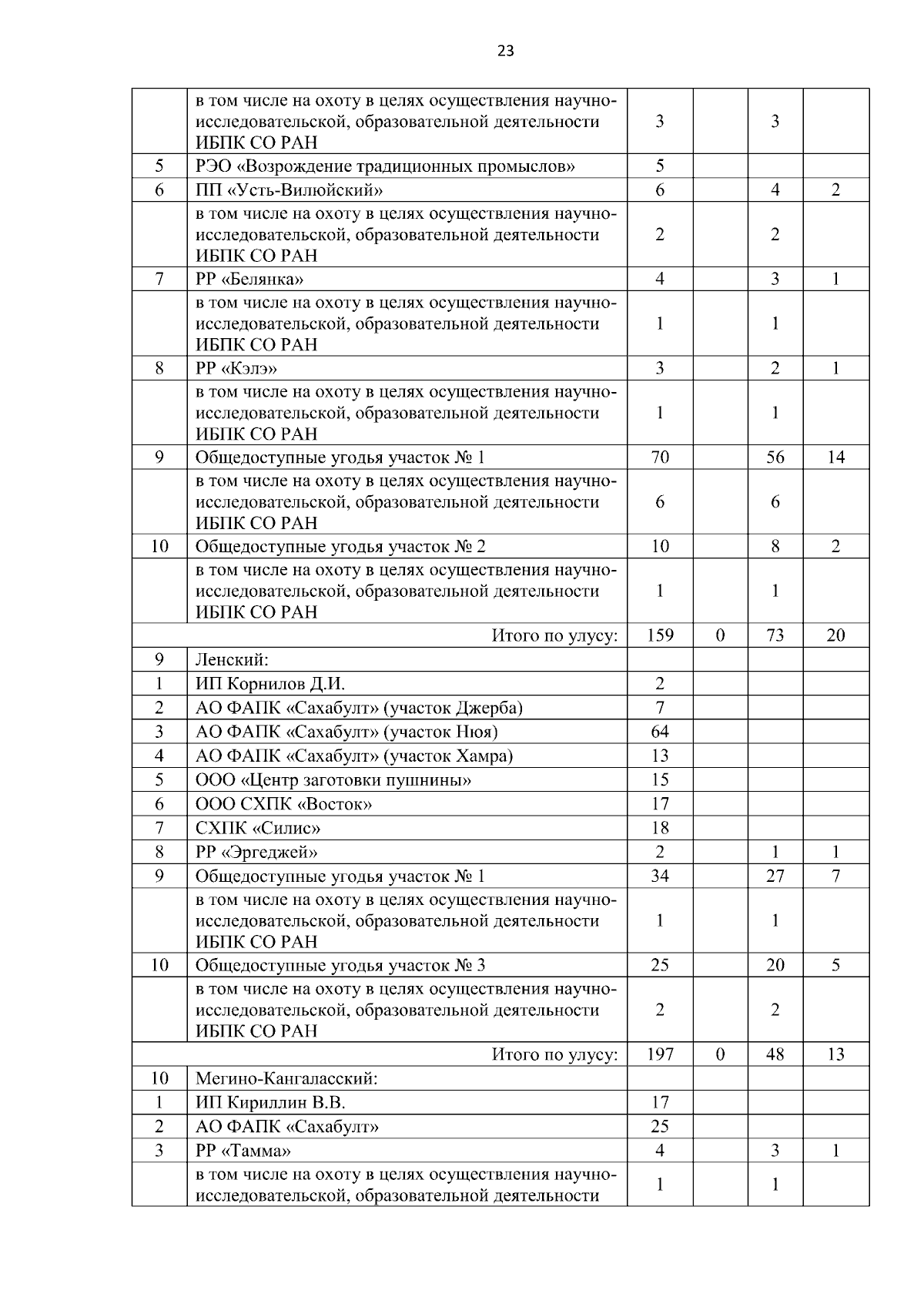 23

| | | | | | |
|---|---|---|---|---|---|
| | в том числе на охоту в целях осуществления научно-исследовательской, образовательной деятельности ИБПК СО РАН | 3 | | 3 | |
| 5 | РЭО «Возрождение традиционных промыслов» | 5 | | | |
| 6 | ПП «Усть-Вилюйский» | 6 | | 4 | 2 |
| | в том числе на охоту в целях осуществления научно-исследовательской, образовательной деятельности ИБПК СО РАН | 2 | | 2 | |
| 7 | РР «Белянка» | 4 | | 3 | 1 |
| | в том числе на охоту в целях осуществления научно-исследовательской, образовательной деятельности ИБПК СО РАН | 1 | | 1 | |
| 8 | РР «Кэлэ» | 3 | | 2 | 1 |
| | в том числе на охоту в целях осуществления научно-исследовательской, образовательной деятельности ИБПК СО РАН | 1 | | 1 | |
| 9 | Общедоступные угодья участок № 1 | 70 | | 56 | 14 |
| | в том числе на охоту в целях осуществления научно-исследовательской, образовательной деятельности ИБПК СО РАН | 6 | | 6 | |
| 10 | Общедоступные угодья участок № 2 | 10 | | 8 | 2 |
| | в том числе на охоту в целях осуществления научно-исследовательской, образовательной деятельности ИБПК СО РАН | 1 | | 1 | |
| | Итого по улусу: | 159 | 0 | 73 | 20 |
| 9 | Ленский: | | | | |
| 1 | ИП Корнилов Д.И. | 2 | | | |
| 2 | АО ФАПК «Сахабулт» (участок Джерба) | 7 | | | |
| 3 | АО ФАПК «Сахабулт» (участок Нюя) | 64 | | | |
| 4 | АО ФАПК «Сахабулт» (участок Хамра) | 13 | | | |
| 5 | ООО «Центр заготовки пушнины» | 15 | | | |
| 6 | ООО СХПК «Восток» | 17 | | | |
| 7 | СХПК «Силис» | 18 | | | |
| 8 | РР «Эргеджей» | 2 | | 1 | 1 |
| 9 | Общедоступные угодья участок № 1 | 34 | | 27 | 7 |
| | в том числе на охоту в целях осуществления научно-исследовательской, образовательной деятельности ИБПК СО РАН | 1 | | 1 | |
| 10 | Общедоступные угодья участок № 3 | 25 | | 20 | 5 |
| | в том числе на охоту в целях осуществления научно-исследовательской, образовательной деятельности ИБПК СО РАН | 2 | | 2 | |
| | Итого по улусу: | 197 | 0 | 48 | 13 |
| 10 | Мегино-Кангаласский: | | | | |
| 1 | ИП Кириллин В.В. | 17 | | | |
| 2 | АО ФАПК «Сахабулт» | 25 | | | |
| 3 | РР «Тамма» | 4 | | 3 | 1 |
| | в том числе на охоту в целях осуществления научно-исследовательской, образовательной деятельности | 1 | | 1 | |